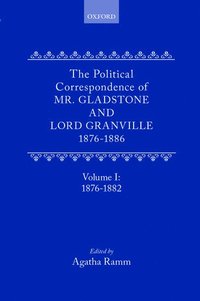 OXFORD

The Political Correspondence of MR. GLADSTONE AND LORD GRANVILLE 1876-1886

Volume I: 1876-1882

Edited by
Agatha Ramm